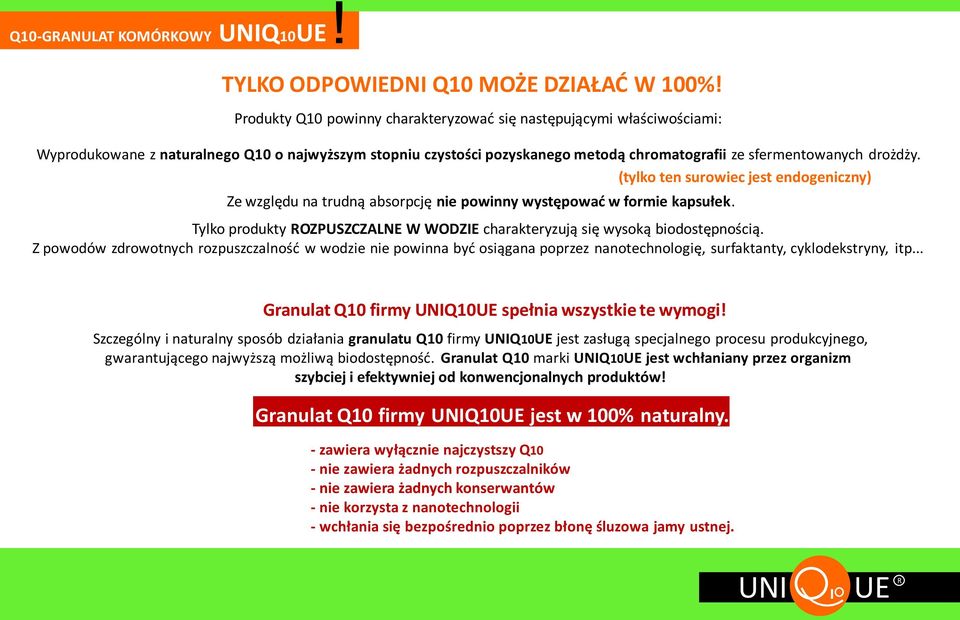 Q10-GRANULAT KOMÓRKOWY UNIQ10UE !

TYLKO ODPOWIEDNI Q10 MOŻE DZIAŁAĆ W 100%!

Produkty Q10 powinny charakteryzować się następującymi właściwościami:

Wyprodukowane z naturalnego Q10 o najwyższym stopniu czystości pozyskanego metodą chromatografii ze sfermentowanych drożdży. (tylko ten surowiec jest endogeniczny)

Ze względu na trudną absorpcję nie powinny występować w formie kapsułek.

Tylko produkty ROZPUSZCZALNE W WODZIE charakteryzują się wysoką biodostępnością. Z powodów zdrowotnych rozpuszczalność w wodzie nie powinna być osiągana poprzez nanotechnologię, surfaktanty, cyklodekstryny, itp...

Granulat Q10 firmy UNIQ10UE spełnia wszystkie te wymogi!

Szczególny i naturalny sposób działania granulatu Q10 firmy UNIQ10UE jest zasługą specjalnego procesu produkcyjnego, gwarantującego najwyższą możliwą biodostępność. Granulat Q10 marki UNIQ10UE jest wchłaniany przez organizm szybciej i efektywniej od konwencjonalnych produktów!

Granulat Q10 firmy UNIQ10UE jest w 100% naturalny.

- zawiera wyłącznie najczystszy Q10
- nie zawiera żadnych rozpuszczalników
- nie zawiera żadnych konserwantów
- nie korzysta z nanotechnologii
- wchłania się bezpośrednio poprzez błonę śluzowa jamy ustnej.

UNIQ10UE®